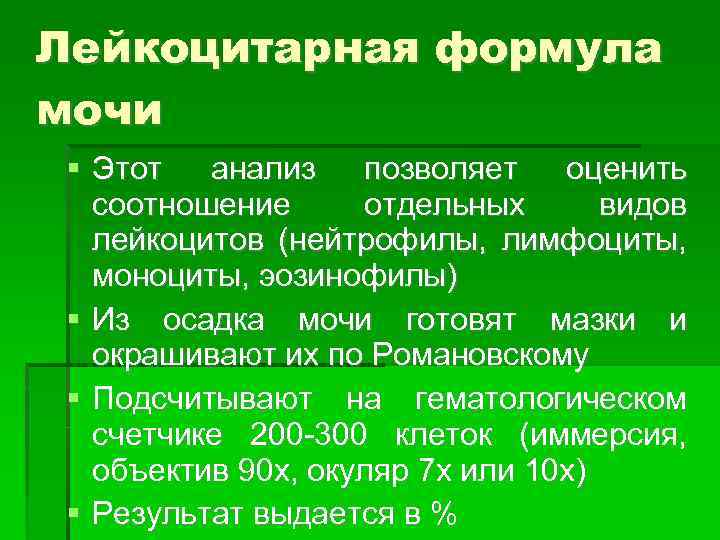 Лейкоцитарная формула мочи

Этот анализ позволяет оценить соотношение отдельных видов лейкоцитов (нейтрофилы, лимфоциты, моноциты, эозинофилы)

Из осадка мочи готовят мазки и окрашивают их по Романовскому

Подсчитывают на гематологическом счетчике 200-300 клеток (иммерсия, объектив 90х, окуляр 7х или 10х)

Результат выдается в %